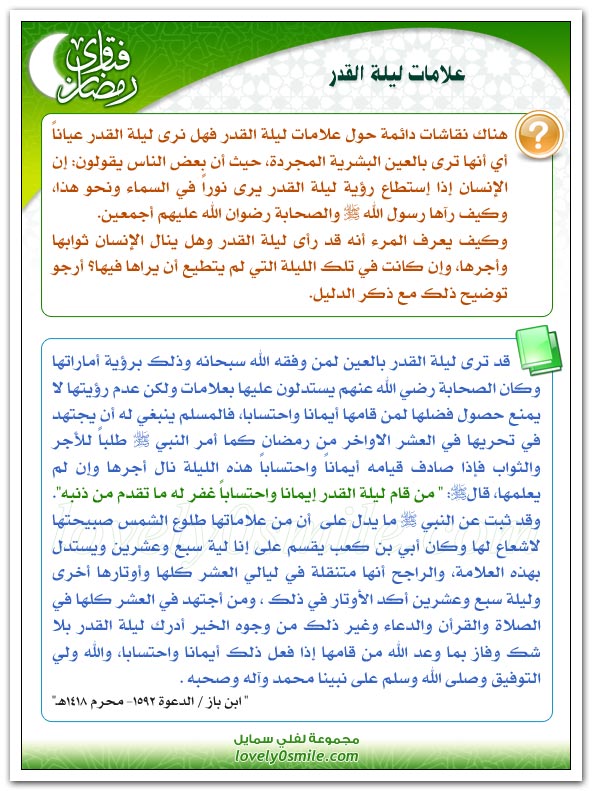 فتاوى رمضان

علامات ليلة القدر

هناك نقاشات دائمة حول علامات ليلة القدر فهل نرى ليلة القدر عياناً أي أنها ترى بالعين البشرية المجردة، حيث أن بعض الناس يقولون: إن الإنسان إذا إستطاع رؤية ليلة القدر يرى نوراً في السماء ونحو هذا، وكيف رآها رسول الله ﷺ والصحابة رضوان الله عليهم أجمعين.
وكيف يعرف المرء أنه قد رأى ليلة القدر وهل ينال الإنسان ثوابها وأجرها، وإن كانت في تلك الليلة التي لم يتطيع أن يراها فيها؟ أرجو توضيح ذلك مع ذكر الدليل.

قد ترى ليلة القدر بالعين لمن وفقه الله سبحانه وذلك برؤية أماراتها وكان الصحابة رضي الله عنهم يستدلون عليها بعلامات ولكن عدم رؤيتها لا يمنع حصول فضلها لمن قامها أيمانا واحتسابا، فالمسلم ينبغي له أن يجتهد في تحريها في العشر الاواخر من رمضان كما أمر النبي ﷺ طلباً للأجر والثواب فإذا صادف قيامه أيماناً واحتساباً هذه الليلة نال أجرها وإن لم يعلمها، قال ﷺ: " من قام ليلة القدر إيمانا واحتساباً غفر له ما تقدم من ذنبه".
وقد ثبت عن النبي ﷺ ما يدل على أن من علاماتها طلوع الشمس صبيحتها لاشعاع لها وكان أبي بن كعب يقسم على إنا لية سبع وعشرين ويستدل بهذه العلامة، والراجح أنها متنقلة في ليالي العشر كلها وأوتارها أخرى وليلة سبع وعشرين أكد الأوتار في ذلك ، ومن أجتهد في العشر كلها في الصلاة والقرآن والدعاء وغير ذلك من وجوه الخير أدرك ليلة القدر بلا شك وفاز بما وعد الله من قامها إذا فعل ذلك أيمانا واحتسابا، والله ولي التوفيق وصلى الله وسلم على نبينا محمد وآله وصحبه .

" ابن باز / الدعوة ١٥٩٢- محرم ١٤١٨هـ"

مجموعة لفلي سمايل
lovely0smile.com